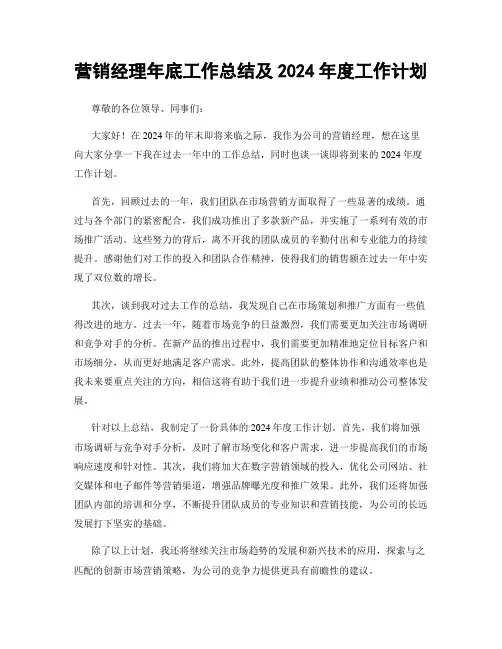 营销经理年底工作总结及 2024 年度工作计划

尊敬的各位领导、同事们：

大家好！在 2024 年的年末即将来临之际，我作为公司的营销经理，想在这里向大家分享一下我在过去一年中的工作总结，同时也谈一谈即将到来的 2024 年度工作计划。

首先，回顾过去的一年，我们团队在市场营销方面取得了一些显著的成绩。通过与各个部门的紧密配合，我们成功推出了多款新产品，并实施了一系列有效的市场推广活动。这些努力的背后，离不开我的团队成员的辛勤付出和专业能力的持续提升。感谢他们对工作的投入和团队合作精神，使得我们的销售额在过去一年中实现了双位数的增长。

其次，谈到我对过去工作的总结，我发现自己在市场策划和推广方面有一些值得改进的地方。过去一年，随着市场竞争的日益激烈，我们需要更加关注市场调研和竞争对手的分析。在新产品的推出过程中，我们需要更加精准地定位目标客户和市场细分，从而更好地满足客户需求。此外，提高团队的整体协作和沟通效率也是我未来要重点关注的方向，相信这将有助于我们进一步提升业绩和推动公司整体发展。

针对以上总结，我制定了一份具体的 2024 年度工作计划。首先，我们将加强市场调研与竞争对手分析，及时了解市场变化和客户需求，进一步提高我们的市场响应速度和针对性。其次，我们将加大在数字营销领域的投入，优化公司网站、社交媒体和电子邮件等营销渠道，增强品牌曝光度和推广效果。此外，我们还将加强团队内部的培训和分享，不断提升团队成员的专业知识和营销技能，为公司的长远发展打下坚实的基础。

除了以上计划，我还将继续关注市场趋势的发展和新兴技术的应用，探索与之匹配的创新市场营销策略，为公司的竞争力提供更具有前瞻性的建议。